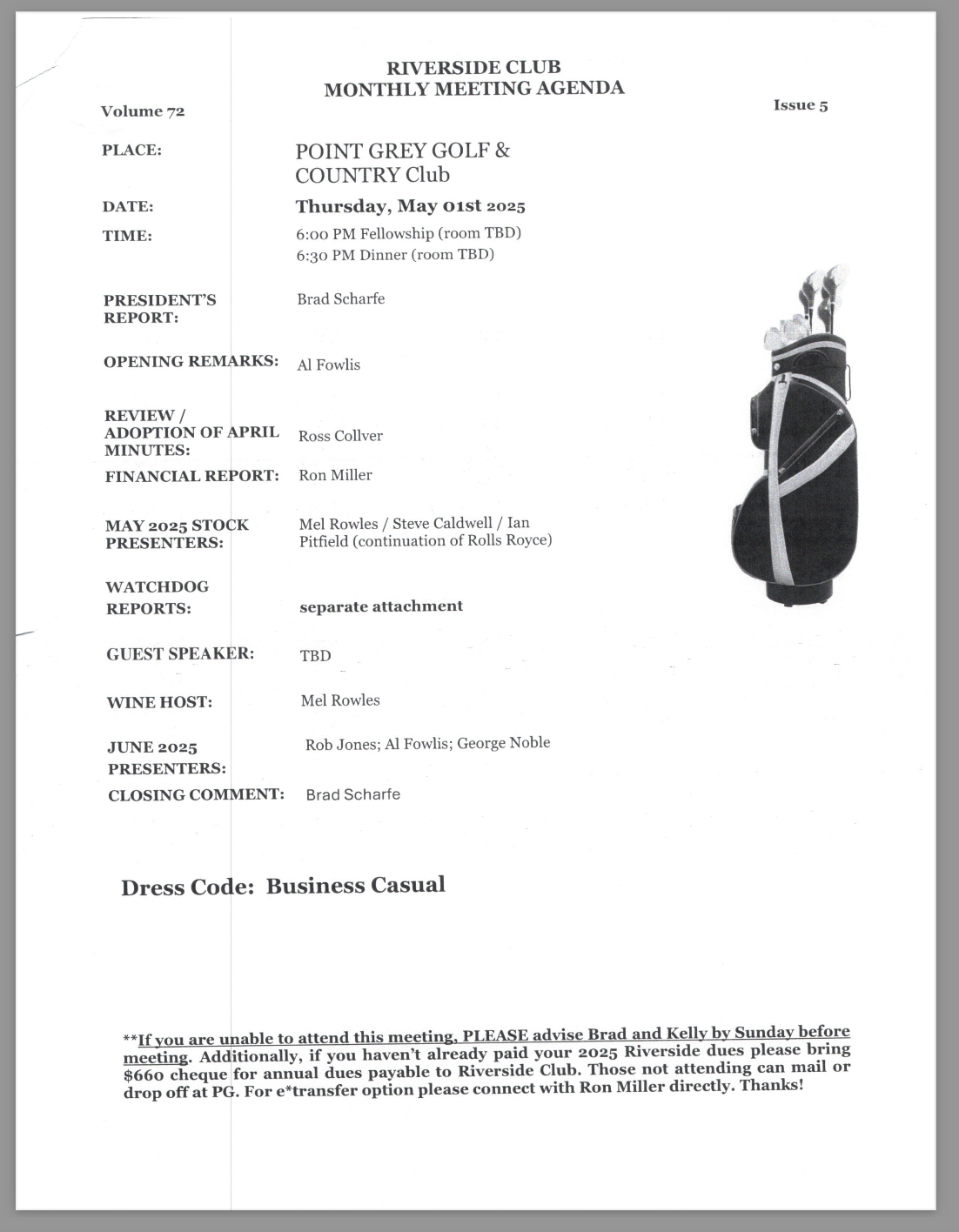 RIVERSIDE CLUB
MONTHLY MEETING AGENDA

Volume 72

Issue 5

PLACE: POINT GREY GOLF & COUNTRY Club

DATE: Thursday, May 01st 2025

TIME: 6:00 PM Fellowship (room TBD)
6:30 PM Dinner (room TBD)

PRESIDENT'S REPORT: Brad Scharfe

OPENING REMARKS: Al Fowlis

REVIEW / ADOPTION OF APRIL MINUTES: Ross Collver

FINANCIAL REPORT: Ron Miller

MAY 2025 STOCK PRESENTERS: Mel Rowles / Steve Caldwell / Ian Pitfield (continuation of Rolls Royce)

WATCHDOG REPORTS: separate attachment

GUEST SPEAKER: TBD

WINE HOST: Mel Rowles

JUNE 2025 PRESENTERS: Rob Jones; Al Fowlis; George Noble

CLOSING COMMENT: Brad Scharfe

Dress Code: Business Casual

**If you are unable to attend this meeting, PLEASE advise Brad and Kelly by Sunday before meeting. Additionally, if you haven't already paid your 2025 Riverside dues please bring $660 cheque for annual dues payable to Riverside Club. Those not attending can mail or drop off at PG. For e*transfer option please connect with Ron Miller directly. Thanks!